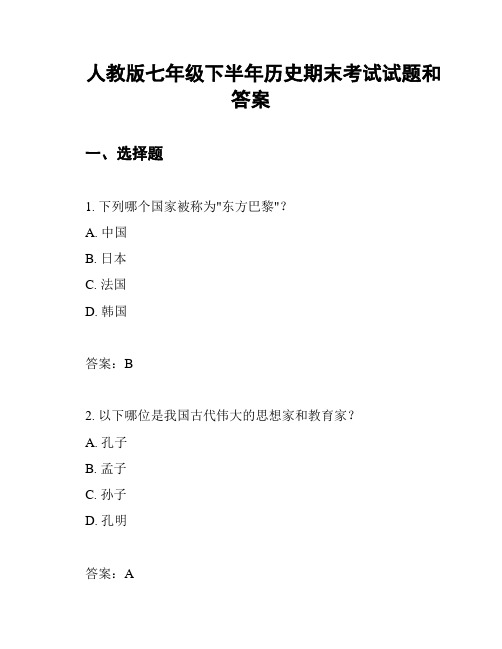 人教版七年级下半年历史期末考试试题和答案

一、选择题

1. 下列哪个国家被称为"东方巴黎"？

A. 中国

B. 日本

C. 法国

D. 韩国

答案：B

2. 以下哪位是我国古代伟大的思想家和教育家？

A. 孔子

B. 孟子

C. 孙子

D. 孔明

答案：A